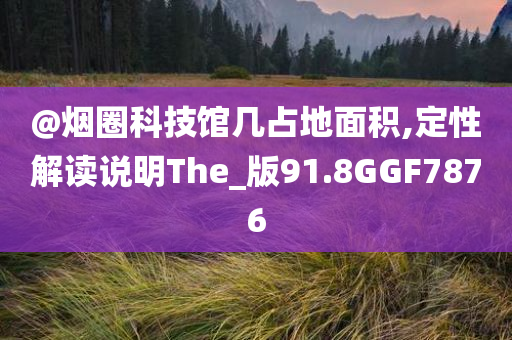 @烟圈科技馆几占地面积,定性解读说明The_版91.8GGF7876